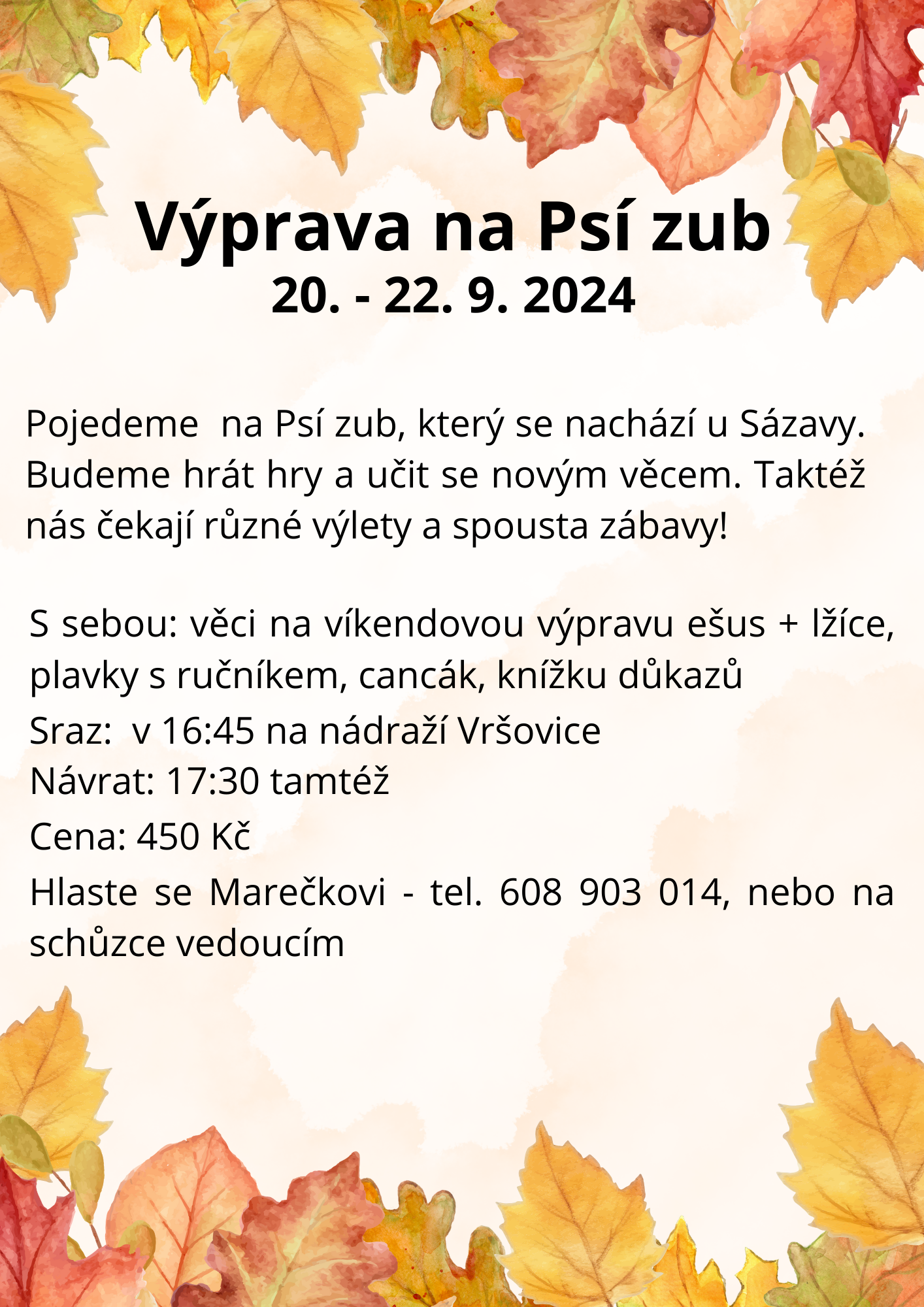 Výprava na Psí zub
20. - 22. 9. 2024

Pojedeme na Psí zub, který se nachází u Sázavy. Budeme hrát hry a učit se novým věcem. Taktéž nás čekají různé výlety a spousta zábavy!

S sebou: věci na víkendovou výpravu ešus + lžíce, plavky s ručníkem, cancák, knížku důkazů

Sraz: v 16:45 na nádraží Vršovice

Návrat: 17:30 tamtéž

Cena: 450 Kč

Hlaste se Marečkovi - tel. 608 903 014, nebo na schůzce vedoucím